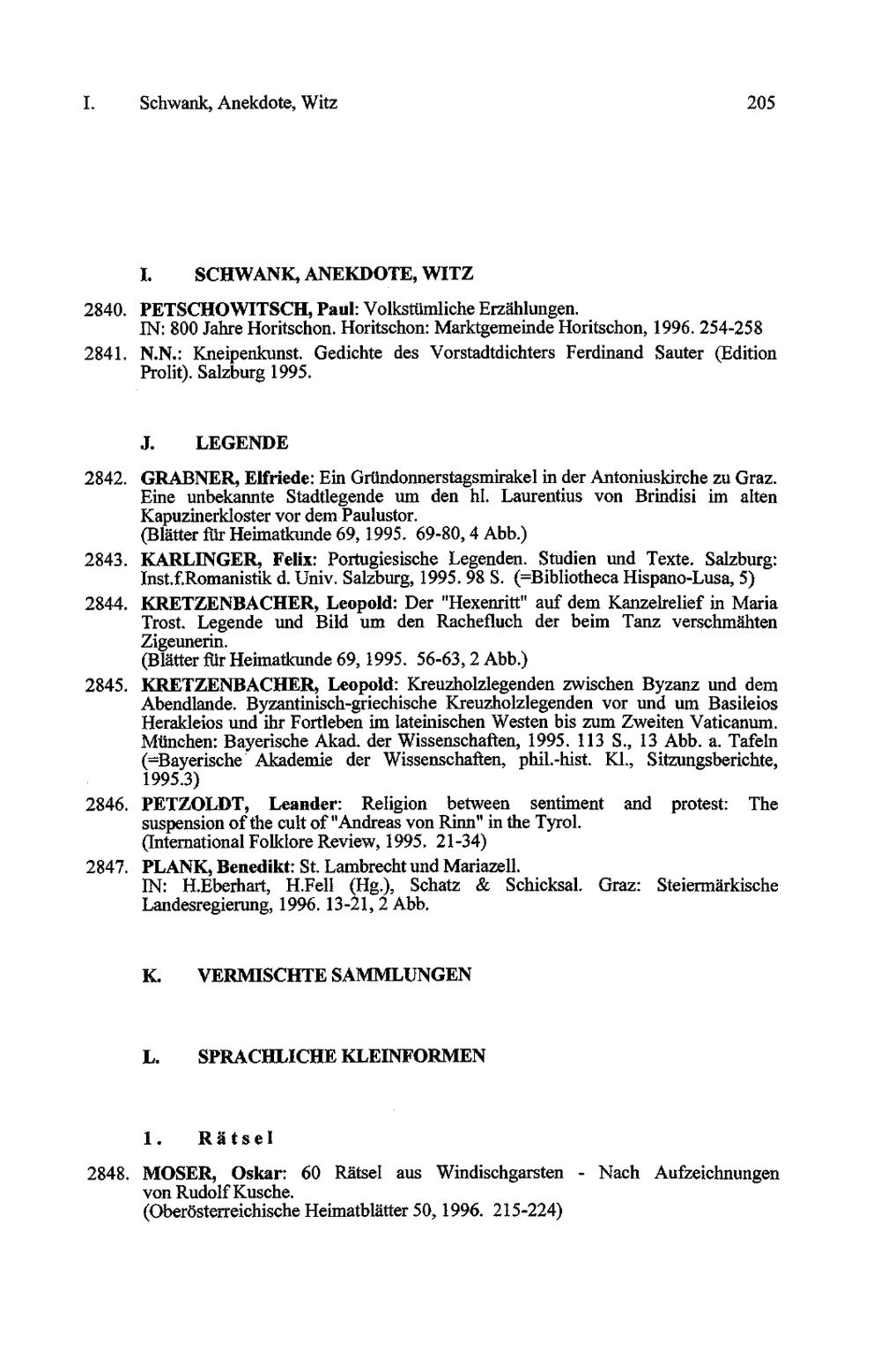 I. Schwank, Anekdote, Witz 205

I. SCHWANK, ANEKDOTE, WITZ

2840. PETSCHOWITSCH, Paul: Volkstümliche Erzählungen.
IN: 800 Jahre Horitschon. Horitschon: Marktgemeinde Horitschon, 1996. 254-258

2841. N.N.: Kneipenkunst. Gedichte des Vorstadtdichters Ferdinand Sauter (Edition Prolit). Salzburg 1995.

J. LEGENDE

2842. GRABNER, Elfriede: Ein Gründonnerstagsmirakel in der Antoniuskirche zu Graz. Eine unbekannte Stadtlegende um den hl. Laurentius von Brindisi im alten Kapuzinerkloster vor dem Paulustor.
(Blätter für Heimatkunde 69, 1995. 69-80, 4 Abb.)

2843. KARLINGER, Felix: Portugiesische Legenden. Studien und Texte. Salzburg: Inst.f.Romanistik d. Univ. Salzburg, 1995. 98 S. (=Bibliotheca Hispano-Lusa, 5)

2844. KRETZENBACHER, Leopold: Der "Hexenritt" auf dem Kanzelrelief in Maria Trost. Legende und Bild um den Rachefluch der beim Tanz verschmähten Zigeunerin.
(Blätter für Heimatkunde 69, 1995. 56-63, 2 Abb.)

2845. KRETZENBACHER, Leopold: Kreuzholzlegenden zwischen Byzanz und dem Abendlande. Byzantinisch-griechische Kreuzholzlegenden vor und um Basileios Herakleios und ihr Fortleben im lateinischen Westen bis zum Zweiten Vaticanum. München: Bayerische Akad. der Wissenschaften, 1995. 113 S., 13 Abb. a. Tafeln (=Bayerische Akademie der Wissenschaften, phil.-hist. Kl., Sitzungsberichte, 1995.3)

2846. PETZOLDT, Leander: Religion between sentiment and protest: The suspension of the cult of "Andreas von Rinn" in the Tyrol.
(International Folklore Review, 1995. 21-34)

2847. PLANK, Benedikt: St. Lambrecht und Mariazell.
IN: H.Eberhart, H.Fell (Hg.), Schatz & Schicksal. Graz: Steiermärkische Landesregierung, 1996. 13-21, 2 Abb.

K. VERMISCHTE SAMMLUNGEN

L. SPRACHLICHE KLEINFORMEN

1. Rätsel

2848. MOSER, Oskar: 60 Rätsel aus Windischgarsten - Nach Aufzeichnungen von Rudolf Kusche.
(Oberösterreichische Heimatblätter 50, 1996. 215-224)